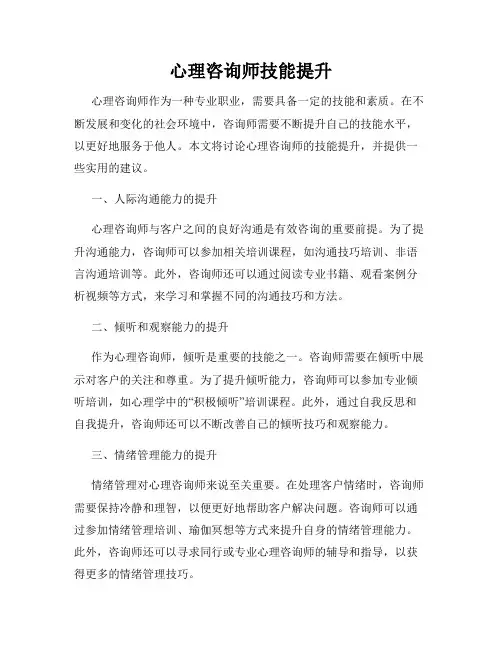 心理咨询师技能提升

心理咨询师作为一种专业职业，需要具备一定的技能和素质。在不断发展和变化的社会环境中，咨询师需要不断提升自己的技能水平，以更好地服务于他人。本文将讨论心理咨询师的技能提升，并提供一些实用的建议。

一、人际沟通能力的提升

心理咨询师与客户之间的良好沟通是有效咨询的重要前提。为了提升沟通能力，咨询师可以参加相关培训课程，如沟通技巧培训、非语言沟通培训等。此外，咨询师还可以通过阅读专业书籍、观看案例分析视频等方式，来学习和掌握不同的沟通技巧和方法。

二、倾听和观察能力的提升

作为心理咨询师，倾听是重要的技能之一。咨询师需要在倾听中展示对客户的关注和尊重。为了提升倾听能力，咨询师可以参加专业倾听培训，如心理学中的“积极倾听”培训课程。此外，通过自我反思和自我提升，咨询师还可以不断改善自己的倾听技巧和观察能力。

三、情绪管理能力的提升

情绪管理对心理咨询师来说至关重要。在处理客户情绪时，咨询师需要保持冷静和理智，以便更好地帮助客户解决问题。咨询师可以通过参加情绪管理培训、瑜伽冥想等方式来提升自身的情绪管理能力。此外，咨询师还可以寻求同行或专业心理咨询师的辅导和指导，以获得更多的情绪管理技巧。